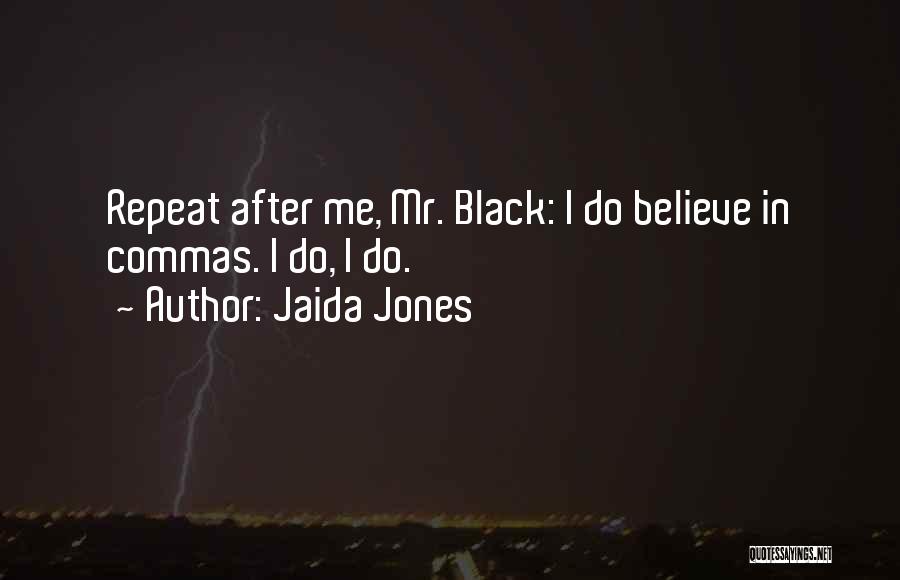 Repeat after me, Mr. Black: I do believe in commas. I do, I do.
~ Author: Jaida Jones

QUOTESSAYINGS.NET